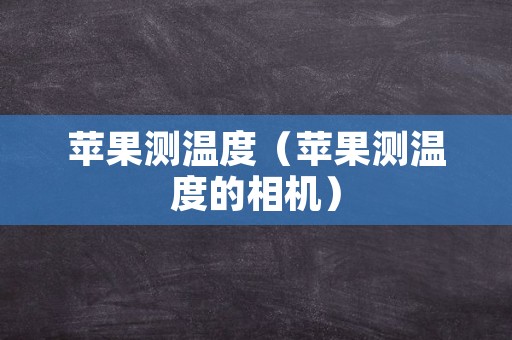 苹果测温度（苹果测温度的相机）